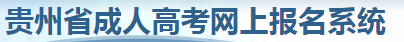 贵州省成人高考网上报名系统